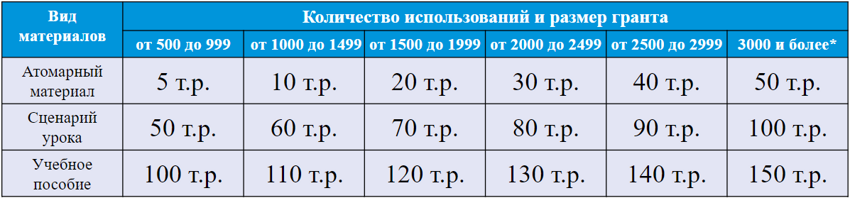 | Вид материалов | Количество использований и размер гранта | | | | | |
|---|---|---|---|---|---|---|
| | от 500 до 999 | от 1000 до 1499 | от 1500 до 1999 | от 2000 до 2499 | от 2500 до 2999 | 3000 и более* |
| Атомарный материал | 5 т.р. | 10 т.р. | 20 т.р. | 30 т.р. | 40 т.р. | 50 т.р. |
| Сценарий урока | 50 т.р. | 60 т.р. | 70 т.р. | 80 т.р. | 90 т.р. | 100 т.р. |
| Учебное пособие | 100 т.р. | 110 т.р. | 120 т.р. | 130 т.р. | 140 т.р. | 150 т.р. |